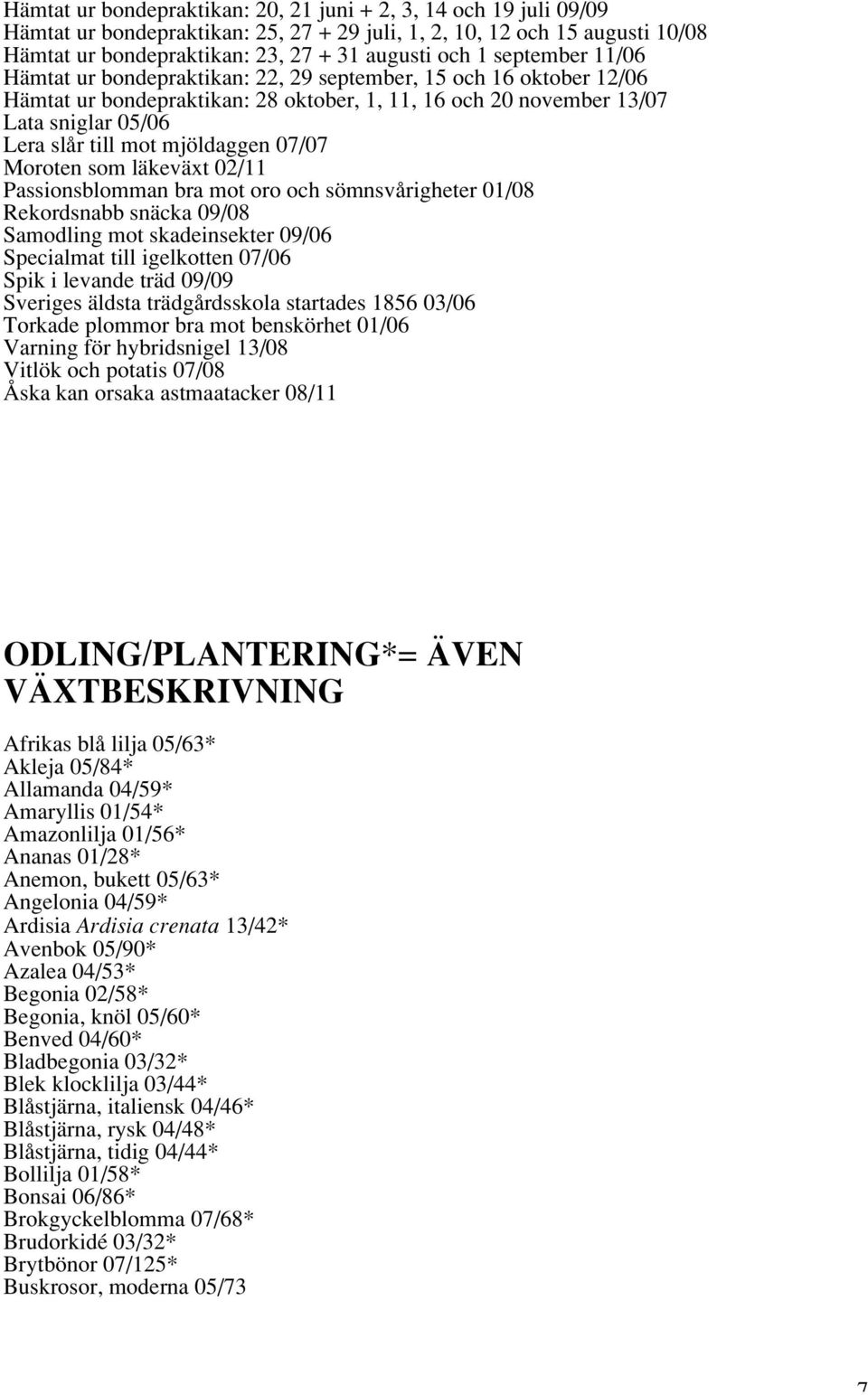 Hämtat ur bondepraktikan: 20, 21 juni + 2, 3, 14 och 19 juli 09/09
Hämtat ur bondepraktikan: 25, 27 + 29 juli, 1, 2, 10, 12 och 15 augusti 10/08
Hämtat ur bondepraktikan: 23, 27 + 31 augusti och 1 september 11/06
Hämtat ur bondepraktikan: 22, 29 september, 15 och 16 oktober 12/06
Hämtat ur bondepraktikan: 28 oktober, 1, 11, 16 och 20 november 13/07
Lata sniglar 05/06
Lera slår till mot mjöldaggen 07/07
Moroten som läkeväxt 02/11
Passionsblomman bra mot oro och sömnsvårigheter 01/08
Rekordsnabb snäcka 09/08
Samodling mot skadeinsekter 09/06
Specialmat till igelkotten 07/06
Spik i levande träd 09/09
Sveriges äldsta trädgårdsskola startades 1856 03/06
Torkade plommor bra mot benskörhet 01/06
Varning för hybridsnigel 13/08
Vitlök och potatis 07/08
Åska kan orsaka astmaatacker 08/11

ODLING/PLANTERING*= ÄVEN VÄXTBESKRIVNING

Afrikas blå lilja 05/63*
Akleja 05/84*
Allamanda 04/59*
Amaryllis 01/54*
Amazonlilja 01/56*
Ananas 01/28*
Anemon, bukett 05/63*
Angelonia 04/59*
Ardisia Ardisia crenata 13/42*
Avenbok 05/90*
Azalea 04/53*
Begonia 02/58*
Begonia, knöl 05/60*
Benved 04/60*
Bladbegonia 03/32*
Blek klocklilja 03/44*
Blåstjärna, italiensk 04/46*
Blåstjärna, rysk 04/48*
Blåstjärna, tidig 04/44*
Bollilja 01/58*
Bonsai 06/86*
Brokgyckelblomma 07/68*
Brudorkidé 03/32*
Brytbönor 07/125*
Buskrosor, moderna 05/73

7